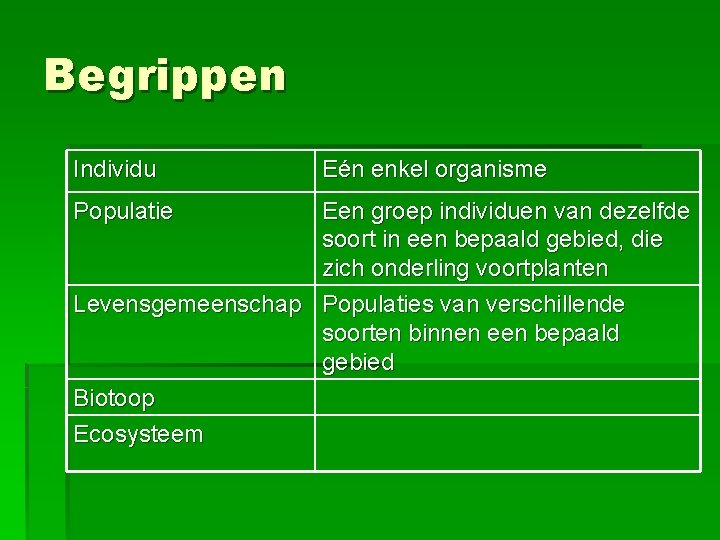 Begrippen

| Individu | Eén enkel organisme |
|---|---|
| Populatie | Een groep individuen van dezelfde soort in een bepaald gebied, die zich onderling voortplanten |
| Levensgemeenschap | Populaties van verschillende soorten binnen een bepaald gebied |
| Biotoop | |
| Ecosysteem | |